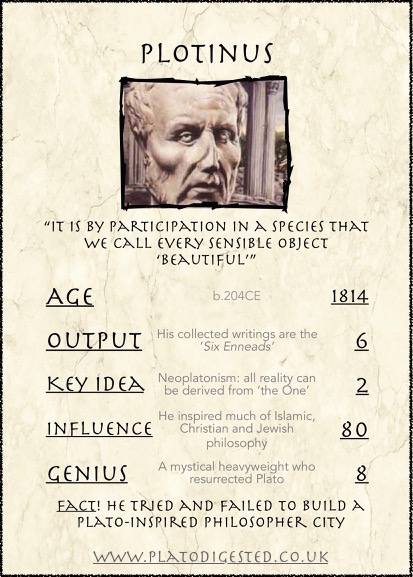 PLOTINUS

"IT IS BY PARTICIPATION IN A SPECIES THAT WE CALL EVERY SENSIBLE OBJECT 'BEAUTIFUL'"

AGE
b.204CE
1814

OUTPUT
His collected writings are the 'Six Enneads'
6

KEY IDEA
Neoplatonism: all reality can be derived from 'the One'
2

INFLUENCE
He inspired much of Islamic, Christian and Jewish philosophy
80

GENIUS
A mystical heavyweight who resurrected Plato
8

FACT! HE TRIED AND FAILED TO BUILD A PLATO-INSPIRED PHILOSOPHER CITY

WWW.PLATODIGESTED.CO.UK